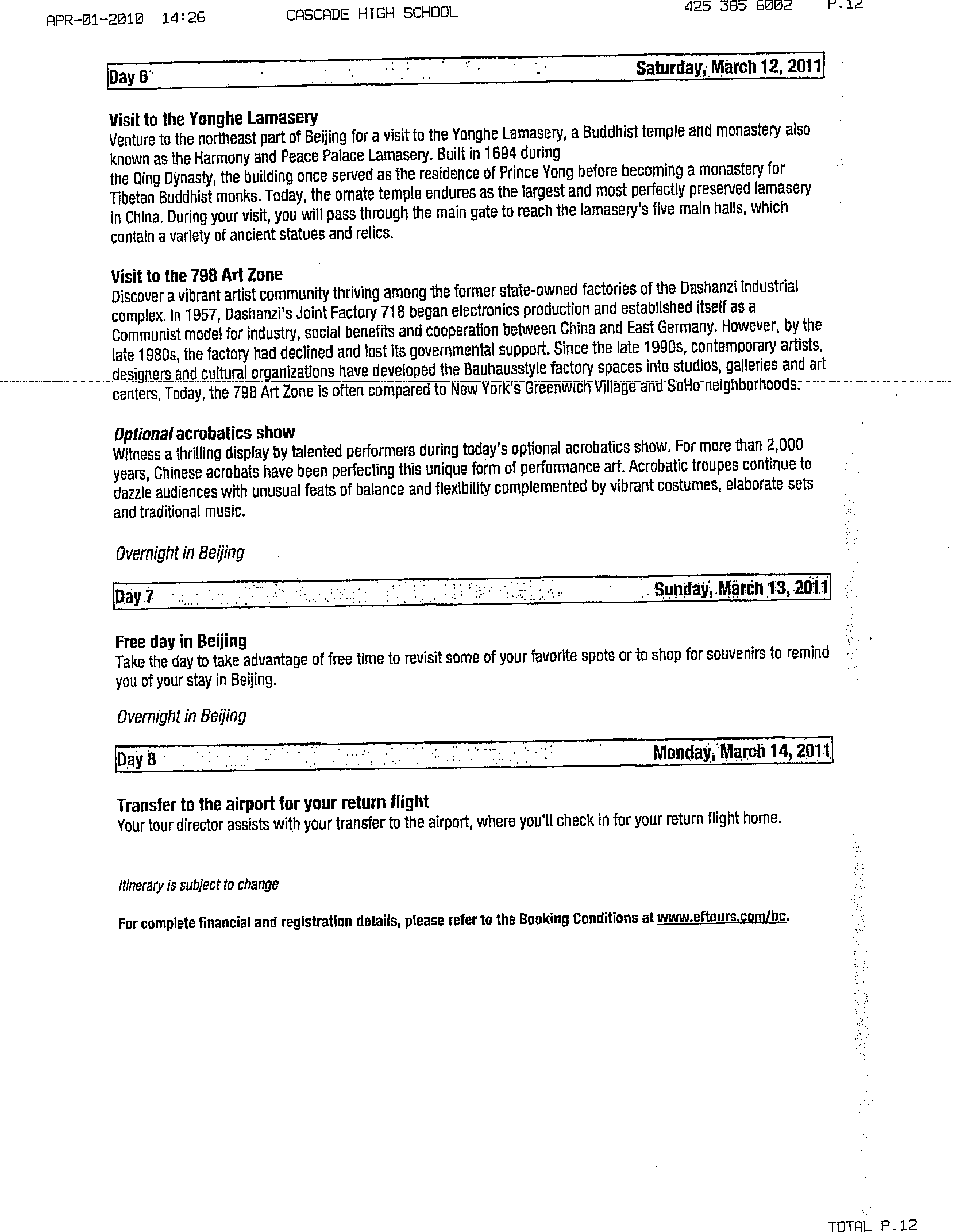 APR-01-2010 14:26 CASCADE HIGH SCHOOL 425 385 6002 P.12

Day 6 Saturday, March 12, 2011

Visit to the Yonghe Lamasery
Venture to the northeast part of Beijing for a visit to the Yonghe Lamasery, a Buddhist temple and monastery also known as the Harmony and Peace Palace Lamasery. Built in 1694 during the Qing Dynasty, the building once served as the residence of Prince Yong before becoming a monastery for Tibetan Buddhist monks. Today, the ornate temple endures as the largest and most perfectly preserved lamasery in China. During your visit, you will pass through the main gate to reach the lamasery's five main halls, which contain a variety of ancient statues and relics.

Visit to the 798 Art Zone
Discover a vibrant artist community thriving among the former state-owned factories of the Dashanzi industrial complex. In 1957, Dashanzi's Joint Factory 718 began electronics production and established itself as a Communist model for industry, social benefits and cooperation between China and East Germany. However, by the late 1980s, the factory had declined and lost its governmental support. Since the late 1990s, contemporary artists, designers and cultural organizations have developed the Bauhausstyle factory spaces into studios, galleries and art centers. Today, the 798 Art Zone is often compared to New York's Greenwich Village and SoHo neighborhoods.

Optional acrobatics show
Witness a thrilling display by talented performers during today's optional acrobatics show. For more than 2,000 years, Chinese acrobats have been perfecting this unique form of performance art. Acrobatic troupes continue to dazzle audiences with unusual feats of balance and flexibility complemented by vibrant costumes, elaborate sets and traditional music.

Overnight in Beijing

Day 7 Sunday, March 13, 2011

Free day in Beijing
Take the day to take advantage of free time to revisit some of your favorite spots or to shop for souvenirs to remind you of your stay in Beijing.

Overnight in Beijing

Day 8 Monday, March 14, 2011

Transfer to the airport for your return flight
Your tour director assists with your transfer to the airport, where you'll check in for your return flight home.

Itinerary is subject to change

For complete financial and registration details, please refer to the Booking Conditions at www.eftours.com/bc.

TOTAL P.12